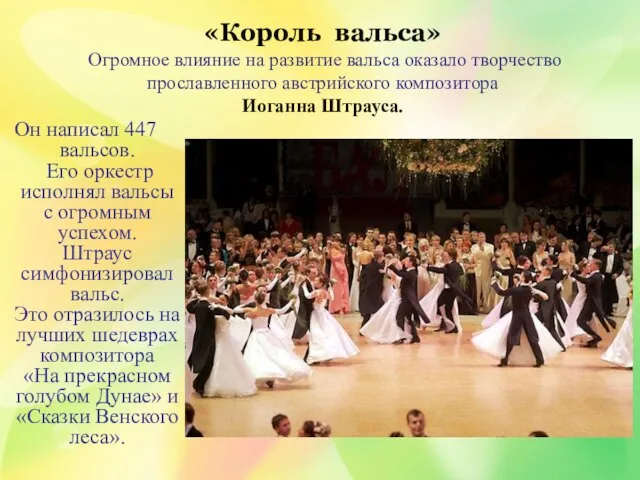 «Король вальса»

Огромное влияние на развитие вальса оказало творчество прославленного австрийского композитора

Иоганна Штрауса.

Он написал 447 вальсов.
Его оркестр исполнял вальсы с огромным успехом.
Штраус симфонизировал вальс.
Это отразилось на лучших шедеврах композитора «На прекрасном голубом Дунае» и «Сказки Венского леса».